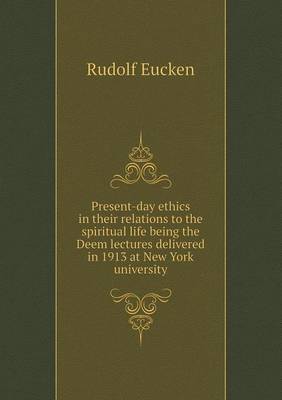 Rudolf Eucken

Present-day ethics in their relations to the spiritual life being the Deem lectures delivered in 1913 at New York university